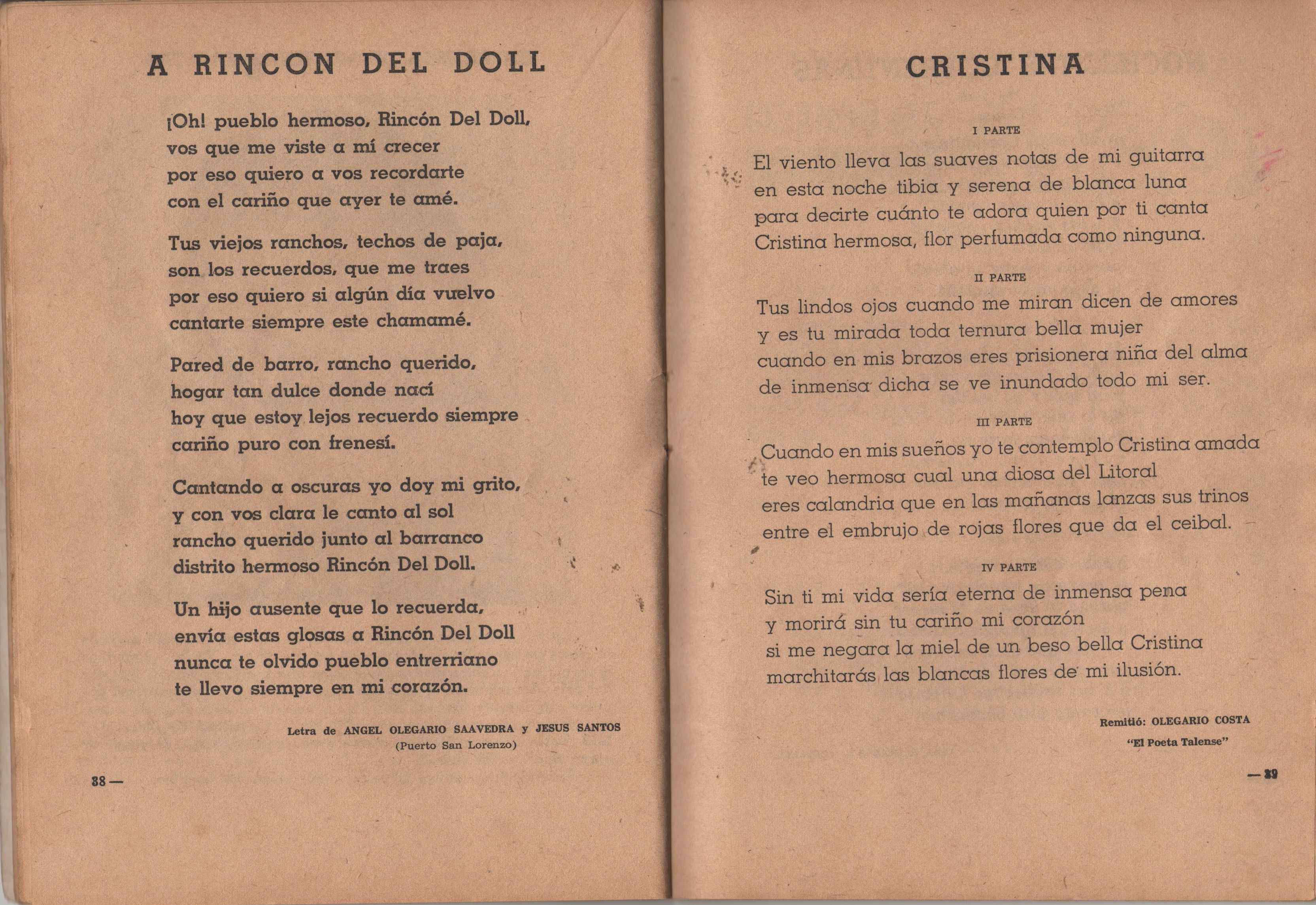 A RINCON DEL DOLL

¡Oh! pueblo hermoso, Rincón Del Doll,
vos que me viste a mí crecer
por eso quiero a vos recordarte
con el cariño que ayer te amé.

Tus viejos ranchos, techos de paja,
son los recuerdos, que me traes
por eso quiero si algún día vuelvo
cantarte siempre este chamamé.

Pared de barro, rancho querido,
hogar tan dulce donde nací
hoy que estoy lejos recuerdo siempre
cariño puro con frenesí.

Cantando a oscuras yo doy mi grito,
y con vos clara le canto al sol
rancho querido junto al barranco
distrito hermoso Rincón Del Doll.

Un hijo ausente que lo recuerda,
envía estas glosas a Rincón Del Doll
nunca te olvido pueblo entrerriano
te llevo siempre en mi corazón.

Letra de ANGEL OLEGARIO SAAVEDRA y JESUS SANTOS
(Puerto San Lorenzo)

38 —

CRISTINA

I PARTE

El viento lleva las suaves notas de mi guitarra
en esta noche tibia y serena de blanca luna
para decirte cuánto te adora quien por ti canta
Cristina hermosa, flor perfumada como ninguna.

II PARTE

Tus lindos ojos cuando me miran dicen de amores
y es tu mirada toda ternura bella mujer
cuando en mis brazos eres prisionera niña del alma
de inmensa dicha se ve inundado todo mi ser.

III PARTE

Cuando en mis sueños yo te contemplo Cristina amada
te veo hermosa cual una diosa del Litoral
eres calandria que en las mañanas lanzas sus trinos
entre el embrujo de rojas flores que da el ceibal.

IV PARTE

Sin ti mi vida sería eterna de inmensa pena
y morirá sin tu cariño mi corazón
si me negara la miel de un beso bella Cristina
marchitarás las blancas flores de mi ilusión.

Remitió: OLEGARIO COSTA
"El Poeta Talense"

— 39